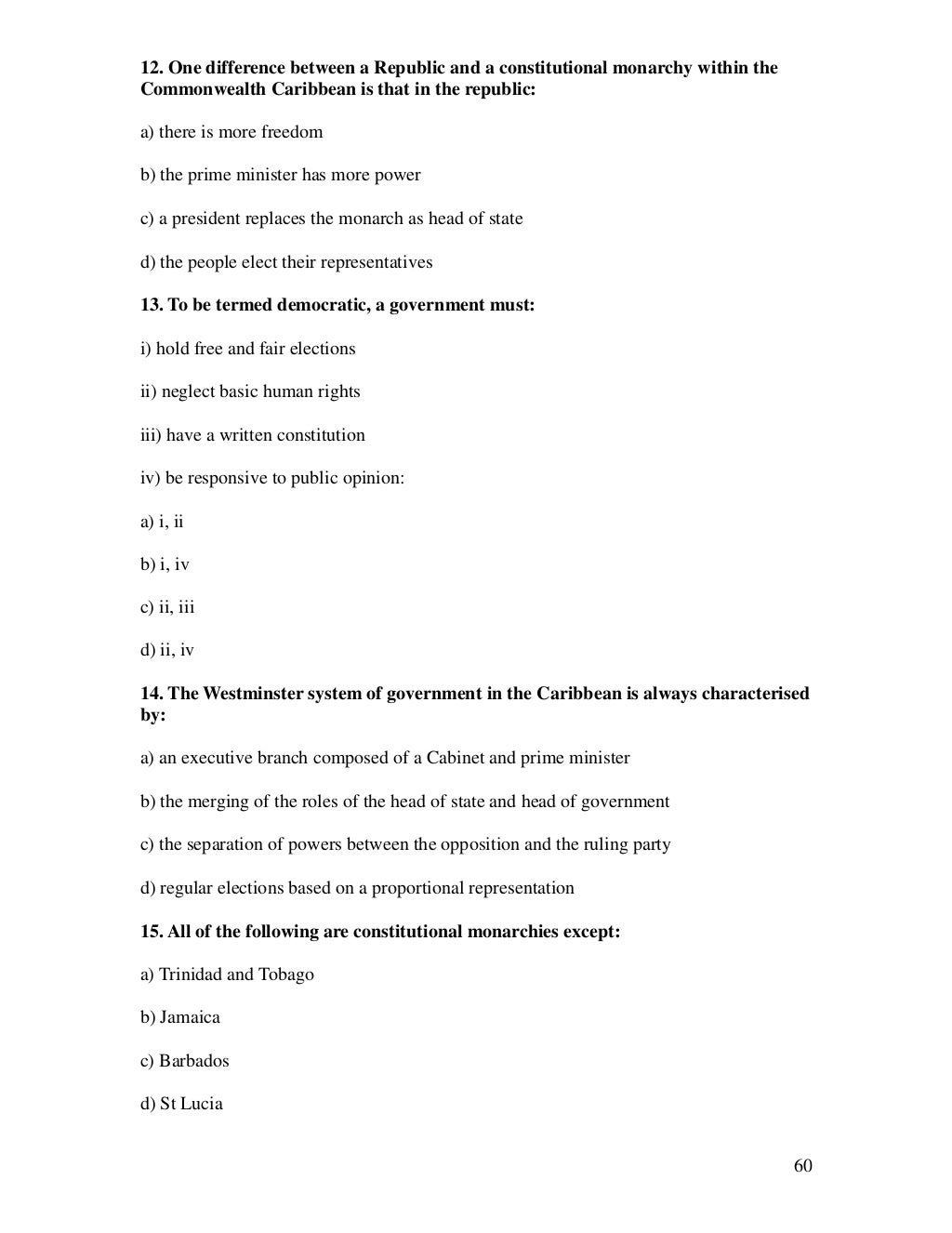 12. One difference between a Republic and a constitutional monarchy within the Commonwealth Caribbean is that in the republic:

a) there is more freedom

b) the prime minister has more power

c) a president replaces the monarch as head of state

d) the people elect their representatives

13. To be termed democratic, a government must:

i) hold free and fair elections

ii) neglect basic human rights

iii) have a written constitution

iv) be responsive to public opinion:

a) i, ii

b) i, iv

c) ii, iii

d) ii, iv

14. The Westminster system of government in the Caribbean is always characterised by:

a) an executive branch composed of a Cabinet and prime minister

b) the merging of the roles of the head of state and head of government

c) the separation of powers between the opposition and the ruling party

d) regular elections based on a proportional representation

15. All of the following are constitutional monarchies except:

a) Trinidad and Tobago

b) Jamaica

c) Barbados

d) St Lucia

60